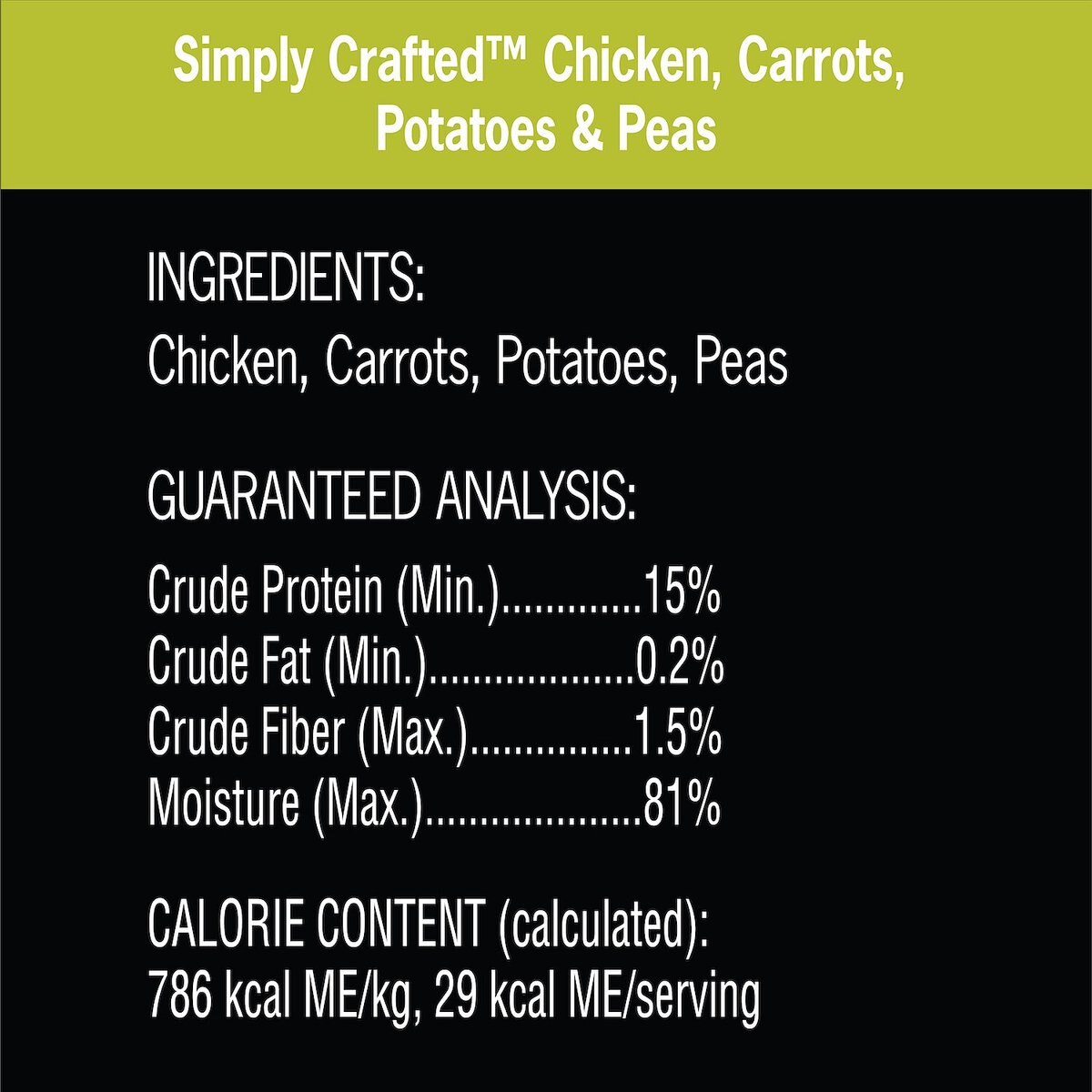 Simply Crafted™ Chicken, Carrots, Potatoes & Peas

INGREDIENTS:
Chicken, Carrots, Potatoes, Peas

GUARANTEED ANALYSIS:

Crude Protein (Min.).............15%
Crude Fat (Min.)...................0.2%
Crude Fiber (Max.)...............1.5%
Moisture (Max.)....................81%

CALORIE CONTENT (calculated):
786 kcal ME/kg, 29 kcal ME/serving